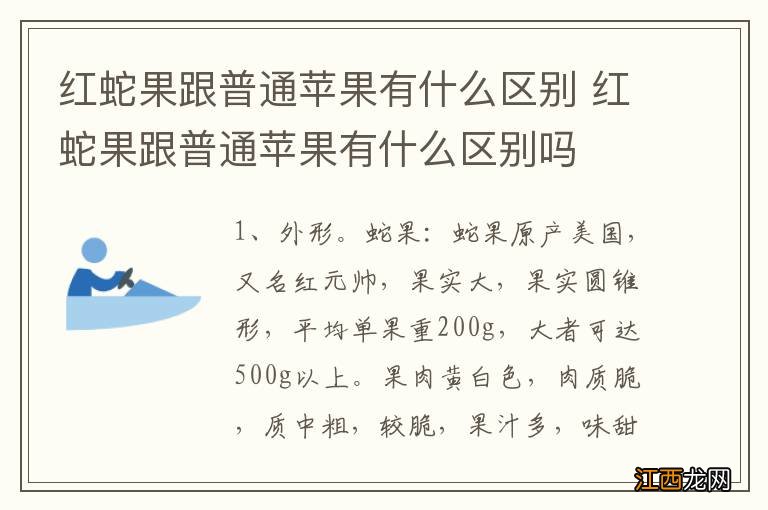 红蛇果跟普通苹果有什么区别 红蛇果跟普通苹果有什么区别吗

1、外形。蛇果：蛇果原产美国，又名红元帅，果实大，果实圆锥形，平均单果重200g，大者可达500g以上。果肉黄白色，肉质脆，质中粗，较脆，果汁多，味甜

江西龙网